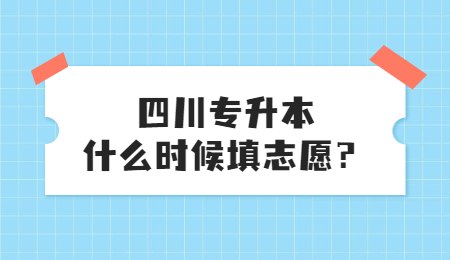 四川专升本
什么时候填志愿？